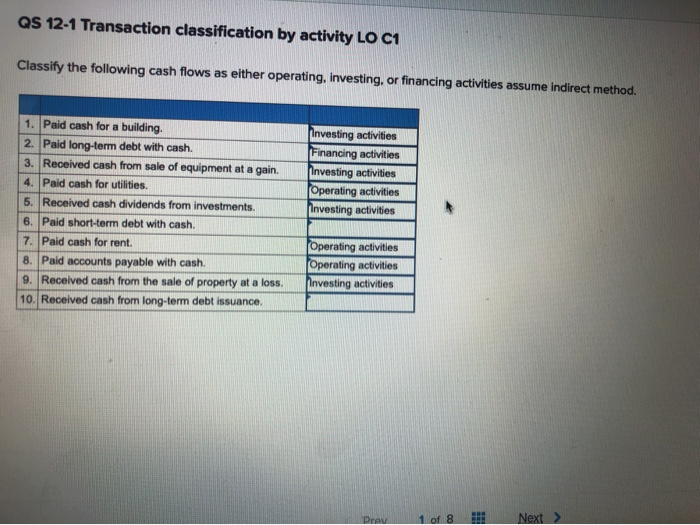 QS 12-1 Transaction classification by activity LO C1

Classify the following cash flows as either operating, investing, or financing activities assume indirect method.

| | | |
|---|---|---|
| 1. | Paid cash for a building. | Investing activities |
| 2. | Paid long-term debt with cash. | Financing activities |
| 3. | Received cash from sale of equipment at a gain. | Investing activities |
| 4. | Paid cash for utilities. | Operating activities |
| 5. | Received cash dividends from investments. | Investing activities |
| 6. | Paid short-term debt with cash. | |
| 7. | Paid cash for rent. | Operating activities |
| 8. | Paid accounts payable with cash. | Operating activities |
| 9. | Received cash from the sale of property at a loss. | Investing activities |
| 10. | Received cash from long-term debt issuance. | |

Prev 1 of 8 Next >